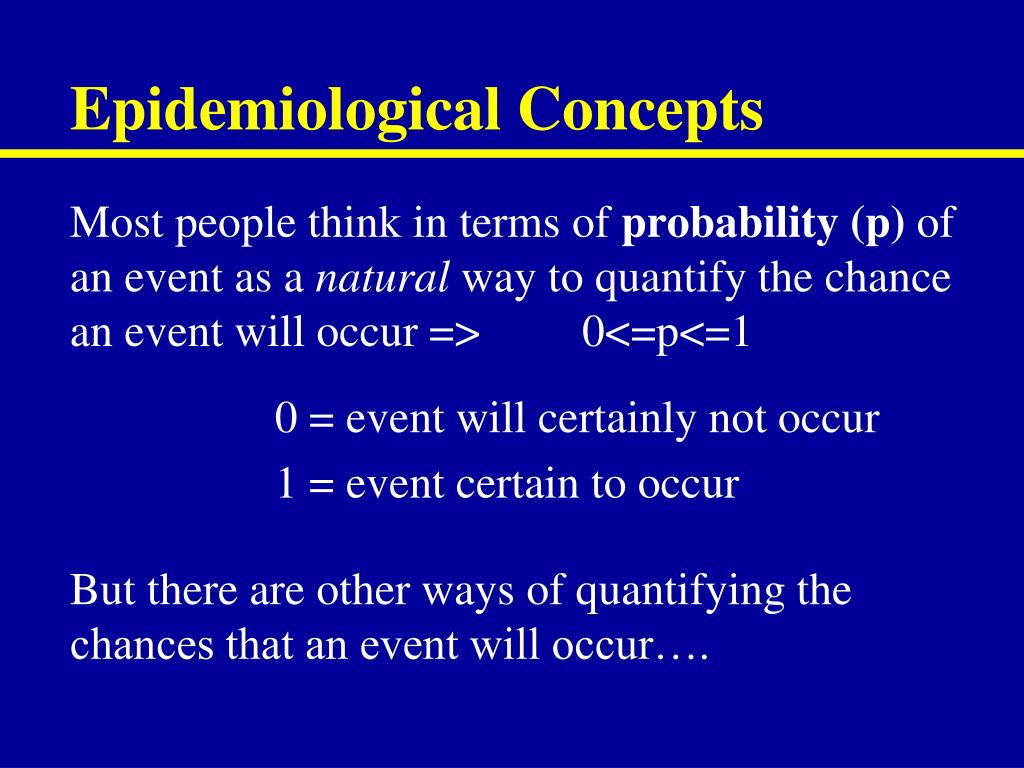 Epidemiological Concepts

Most people think in terms of probability (p) of an event as a natural way to quantify the chance an event will occur => 0<=p<=1

0 = event will certainly not occur

1 = event certain to occur

But there are other ways of quantifying the chances that an event will occur….